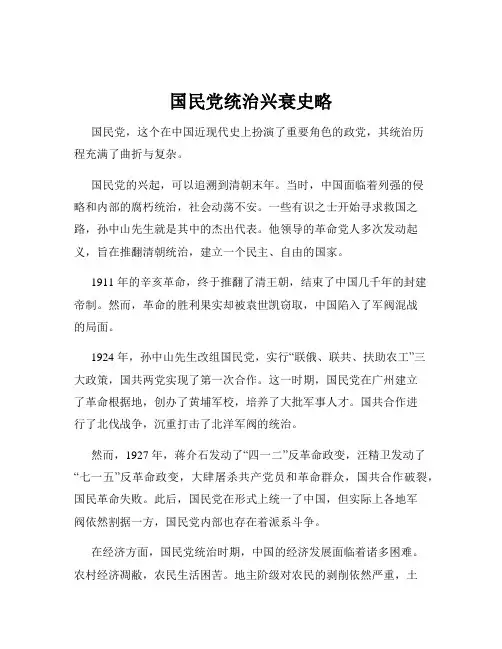 国民党统治兴衰史略

国民党，这个在中国近现代史上扮演了重要角色的政党，其统治历程充满了曲折与复杂。

国民党的兴起，可以追溯到清朝末年。当时，中国面临着列强的侵略和内部的腐朽统治，社会动荡不安。一些有识之士开始寻求救国之路，孙中山先生就是其中的杰出代表。他领导的革命党人多次发动起义，旨在推翻清朝统治，建立一个民主、自由的国家。

1911 年的辛亥革命，终于推翻了清王朝，结束了中国几千年的封建帝制。然而，革命的胜利果实却被袁世凯窃取，中国陷入了军阀混战的局面。

1924 年，孙中山先生改组国民党，实行“联俄、联共、扶助农工”三大政策，国共两党实现了第一次合作。这一时期，国民党在广州建立了革命根据地，创办了黄埔军校，培养了大批军事人才。国共合作进行了北伐战争，沉重打击了北洋军阀的统治。

然而，1927 年，蒋介石发动了“四一二”反革命政变，汪精卫发动了“七一五”反革命政变，大肆屠杀共产党员和革命群众，国共合作破裂，国民革命失败。此后，国民党在形式上统一了中国，但实际上各地军阀依然割据一方，国民党内部也存在着派系斗争。

在经济方面，国民党统治时期，中国的经济发展面临着诸多困难。农村经济凋敝，农民生活困苦。地主阶级对农民的剥削依然严重，土